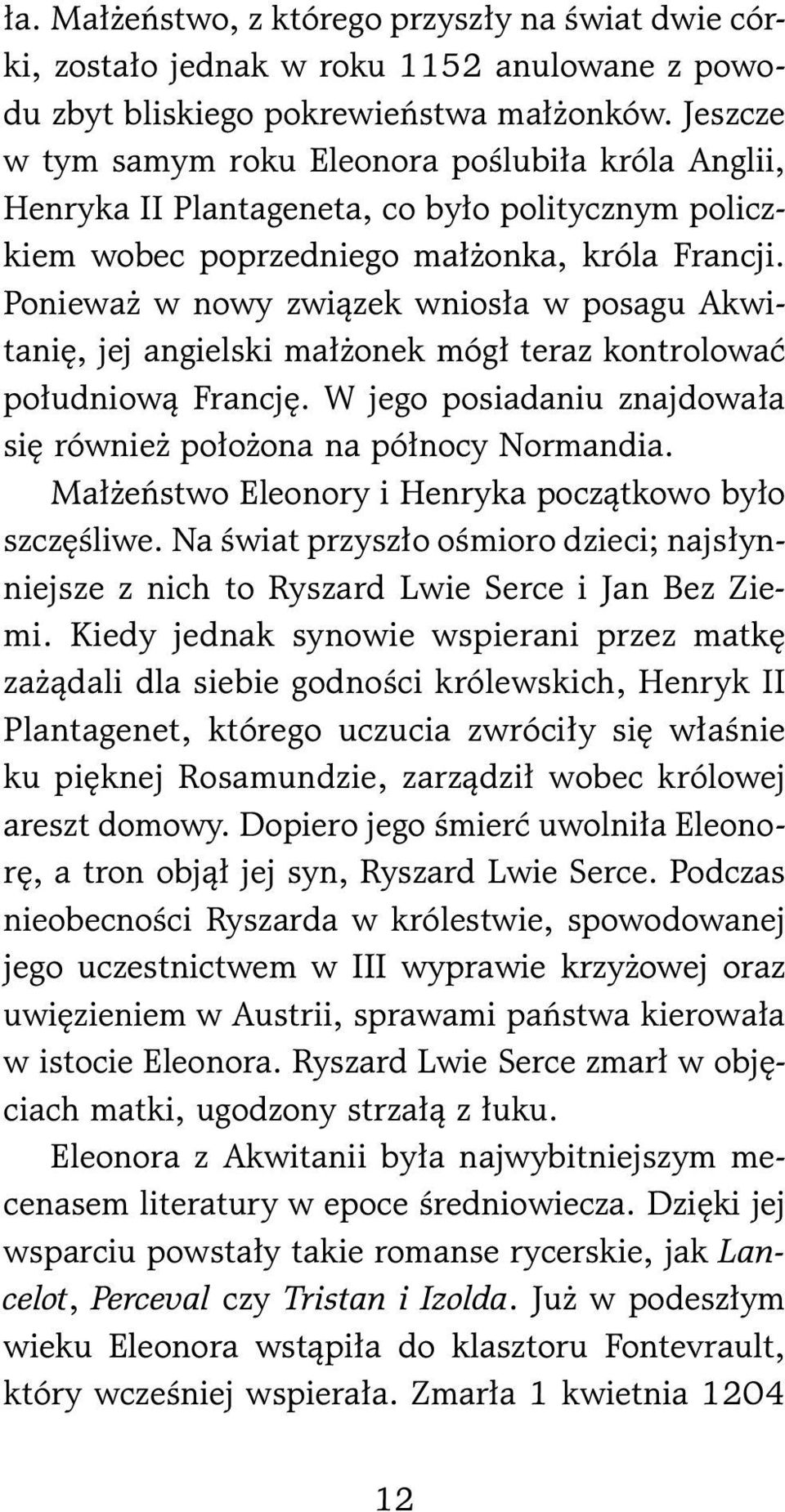 ła. Małżeństwo, z którego przyszły na świat dwie córki, zostało jednak w roku 1152 anulowane z powodu zbyt bliskiego pokrewieństwa małżonków. Jeszcze w tym samym roku Eleonora poślubiła króla Anglii, Henryka II Plantageneta, co było politycznym policzkiem wobec poprzedniego małżonka, króla Francji. Ponieważ w nowy związek wniosła w posagu Akwitanię, jej angielski małżonek mógł teraz kontrolować południową Francję. W jego posiadaniu znajdowała się również położona na północy Normandia.

Małżeństwo Eleonory i Henryka początkowo było szczęśliwe. Na świat przyszło ośmioro dzieci; najsłynniejsze z nich to Ryszard Lwie Serce i Jan Bez Ziemi. Kiedy jednak synowie wspierani przez matkę zażądali dla siebie godności królewskich, Henryk II Plantagenet, którego uczucia zwróciły się właśnie ku pięknej Rosamundzie, zarządził wobec królowej areszt domowy. Dopiero jego śmierć uwolniła Eleonorę, a tron objął jej syn, Ryszard Lwie Serce. Podczas nieobecności Ryszarda w królestwie, spowodowanej jego uczestnictwem w III wyprawie krzyżowej oraz uwięzieniem w Austrii, sprawami państwa kierowała w istocie Eleonora. Ryszard Lwie Serce zmarł w objęciach matki, ugodzony strzałą z łuku.

Eleonora z Akwitanii była najwybitniejszym mecenasem literatury w epoce średniowiecza. Dzięki jej wsparciu powstały takie romanse rycerskie, jak Lancelot, Perceval czy Tristan i Izolda. Już w podeszłym wieku Eleonora wstąpiła do klasztoru Fontevrault, który wcześniej wspierała. Zmarła 1 kwietnia 1204

12